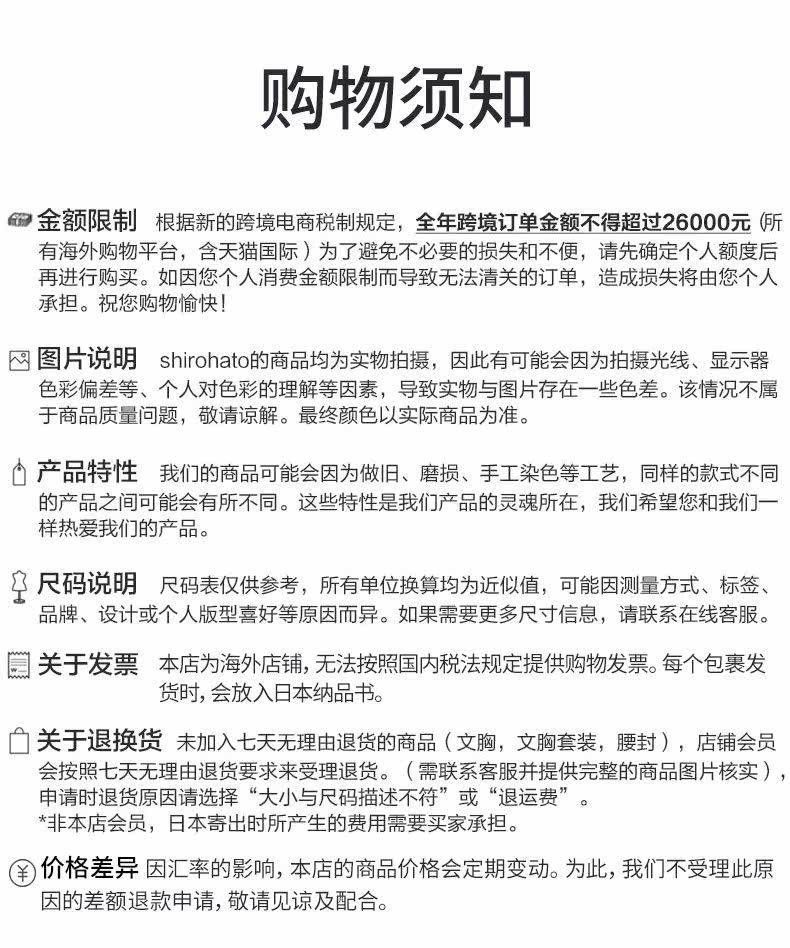 购物须知

金额限制 根据新的跨境电商税制规定，全年跨境订单金额不得超过26000元（所有海外购物平台，含天猫国际）为了避免不必要的损失和不便，请先确定个人额度后再进行购买。如因您个人消费金额限制而导致无法清关的订单，造成损失将由您个人承担。祝您购物愉快！

图片说明 shirohato的商品均为实物拍摄，因此有可能会因为拍摄光线、显示器色彩偏差等、个人对色彩的理解等因素，导致实物与图片存在一些色差。该情况不属于商品质量问题，敬请谅解。最终颜色以实际商品为准。

产品特性 我们的商品可能会因为做旧、磨损、手工染色等工艺，同样的款式不同的产品之间可能会有所不同。这些特性是我们产品的灵魂所在，我们希望您和我们一样热爱我们的产品。

尺码说明 尺码表仅供参考，所有单位换算均为近似值，可能因测量方式、标签、品牌、设计或个人版型喜好等原因而异。如果需要更多尺寸信息，请联系在线客服。

关于发票 本店为海外店铺，无法按照国内税法规定提供购物发票。每个包裹发货时，会放入日本纳品书。

关于退换货 未加入七天无理由退货的商品（文胸，文胸套装，腰封），店铺会员会按照七天无理由退货要求来受理退货。（需联系客服并提供完整的商品图片核实），申请时退货原因请选择“大小与尺码描述不符”或“退运费”。
*非本店会员，日本寄出时所产生的费用需要买家承担。

价格差异 因汇率的影响，本店的商品价格会定期变动。为此，我们不受理此原因的差额退款申请，敬请见谅及配合。